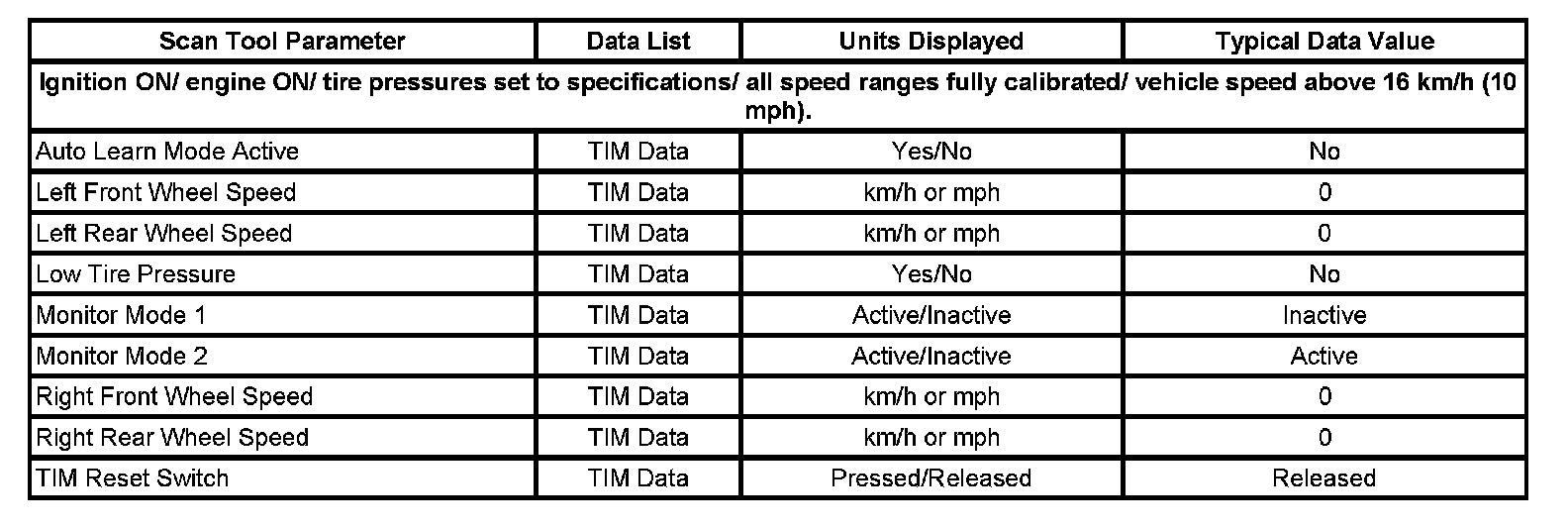 | Scan Tool Parameter | Data List | Units Displayed | Typical Data Value |
|---|---|---|---|
| Ignition ON/ engine ON/ tire pressures set to specifications/ all speed ranges fully calibrated/ vehicle speed above 16 km/h (10 mph). | | | |
| Auto Learn Mode Active | TIM Data | Yes/No | No |
| Left Front Wheel Speed | TIM Data | km/h or mph | 0 |
| Left Rear Wheel Speed | TIM Data | km/h or mph | 0 |
| Low Tire Pressure | TIM Data | Yes/No | No |
| Monitor Mode 1 | TIM Data | Active/Inactive | Inactive |
| Monitor Mode 2 | TIM Data | Active/Inactive | Active |
| Right Front Wheel Speed | TIM Data | km/h or mph | 0 |
| Right Rear Wheel Speed | TIM Data | km/h or mph | 0 |
| TIM Reset Switch | TIM Data | Pressed/Released | Released |